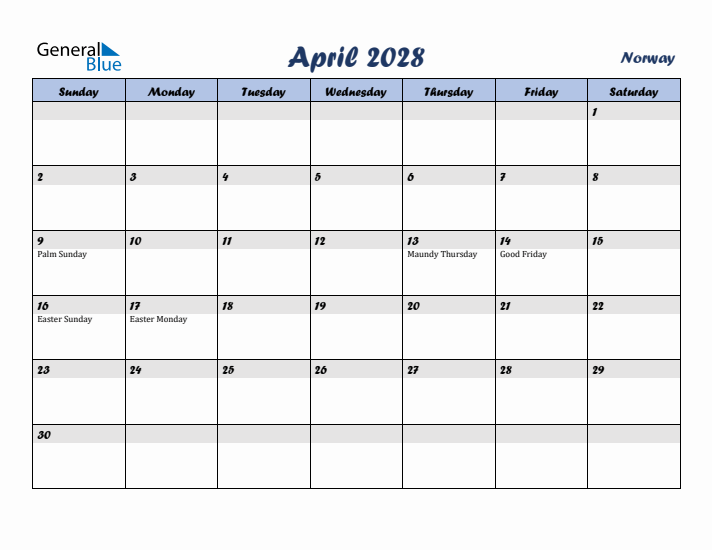 General Blue

April 2028

Norway

| Sunday | Monday | Tuesday | Wednesday | Thursday | Friday | Saturday |
|---|---|---|---|---|---|---|
| | | | | | | 1 |
| 2 | 3 | 4 | 5 | 6 | 7 | 8 |
| 9 Palm Sunday | 10 | 11 | 12 | 13 Maundy Thursday | 14 Good Friday | 15 |
| 16 Easter Sunday | 17 Easter Monday | 18 | 19 | 20 | 21 | 22 |
| 23 | 24 | 25 | 26 | 27 | 28 | 29 |
| 30 | | | | | | |